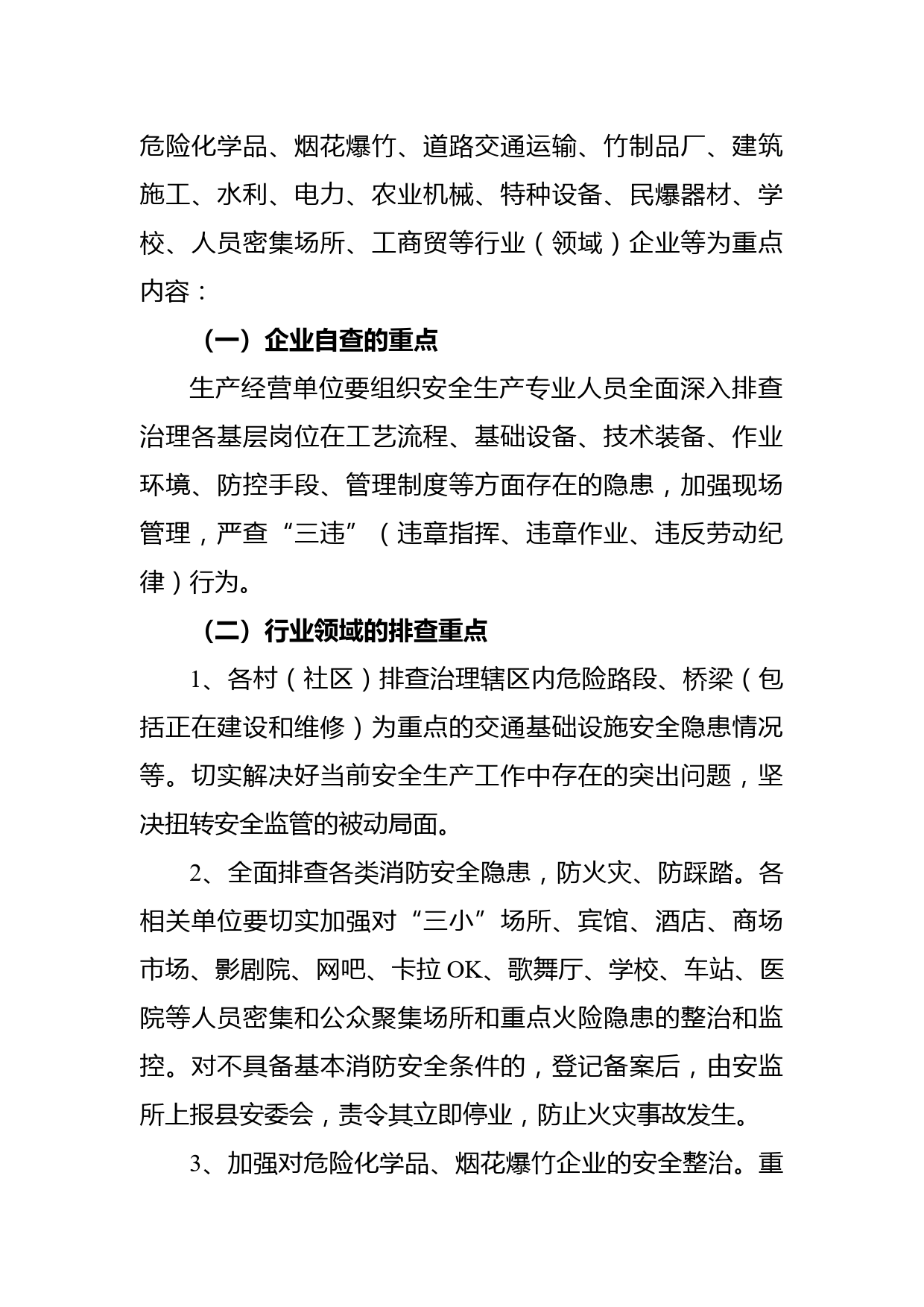 危险化学品、烟花爆竹、道路交通运输、竹制品厂、建筑施工、水利、电力、农业机械、特种设备、民爆器材、学校、人员密集场所、工商贸等行业（领域）企业等为重点内容：

（一）企业自查的重点

生产经营单位要组织安全生产专业人员全面深入排查治理各基层岗位在工艺流程、基础设备、技术装备、作业环境、防控手段、管理制度等方面存在的隐患，加强现场管理，严查“三违”（违章指挥、违章作业、违反劳动纪律）行为。

（二）行业领域的排查重点

1、各村（社区）排查治理辖区内危险路段、桥梁（包括正在建设和维修）为重点的交通基础设施安全隐患情况等。切实解决好当前安全生产工作中存在的突出问题，坚决扭转安全监管的被动局面。

2、全面排查各类消防安全隐患，防火灾、防踩踏。各相关单位要切实加强对“三小”场所、宾馆、酒店、商场市场、影剧院、网吧、卡拉 OK、歌舞厅、学校、车站、医院等人员密集和公众聚集场所和重点火险隐患的整治和监控。对不具备基本消防安全条件的，登记备案后，由安监所上报县安委会，责令其立即停业，防止火灾事故发生。

3、加强对危险化学品、烟花爆竹企业的安全整治。重